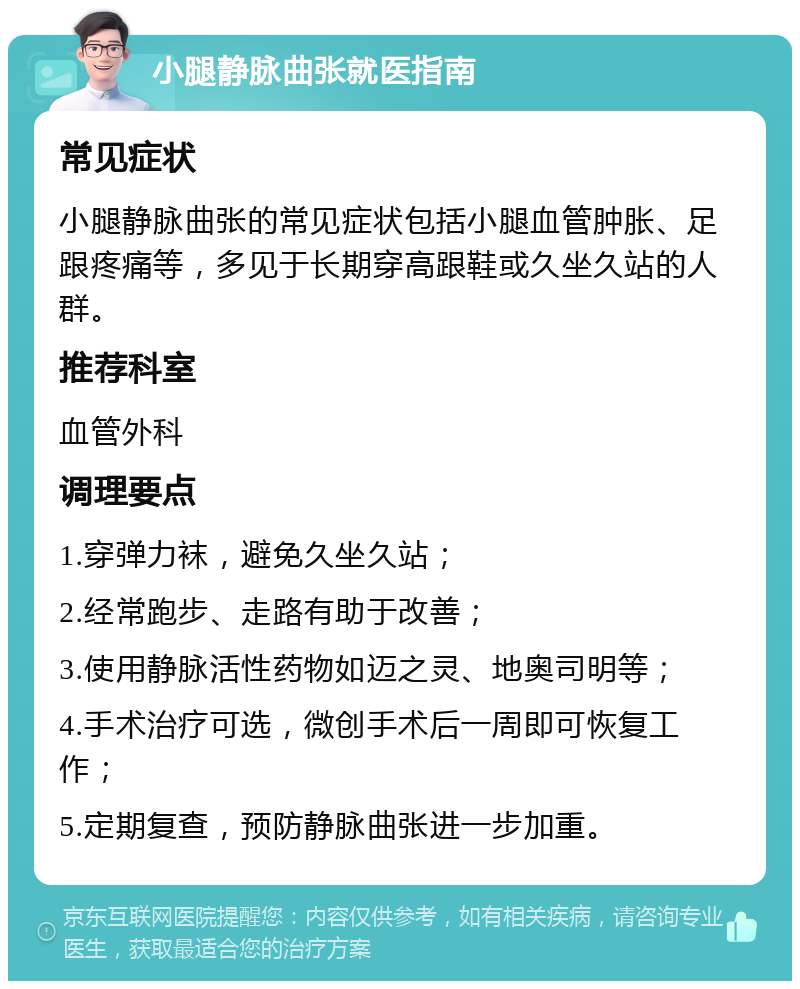 小腿静脉曲张就医指南

常见症状

小腿静脉曲张的常见症状包括小腿血管肿胀、足跟疼痛等，多见于长期穿高跟鞋或久坐久站的人群。

推荐科室

血管外科

调理要点

1.穿弹力袜，避免久坐久站；

2.经常跑步、走路有助于改善；

3.使用静脉活性药物如迈之灵、地奥司明等；

4.手术治疗可选，微创手术后一周即可恢复工作；

5.定期复查，预防静脉曲张进一步加重。

京东互联网医院提醒您：内容仅供参考，如有相关疾病，请咨询专业医生，获取最适合您的治疗方案